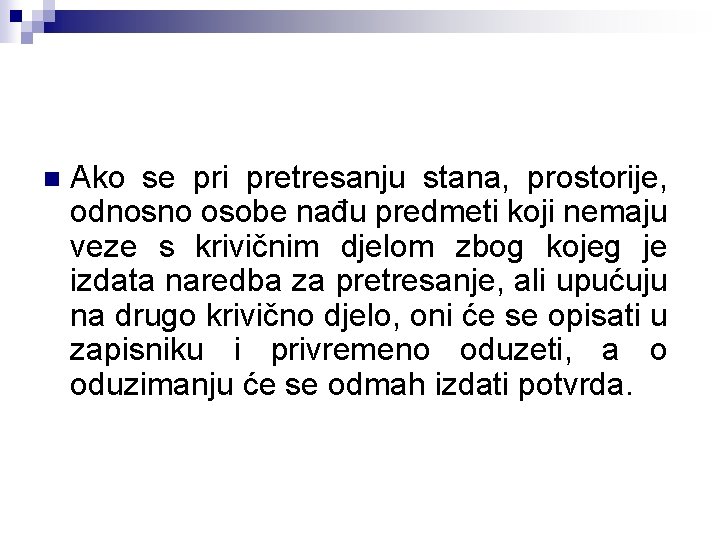 Ako se pri pretresanju stana, prostorije, odnosno osobe nađu predmeti koji nemaju veze s krivičnim djelom zbog kojeg je izdata naredba za pretresanje, ali upućuju na drugo krivično djelo, oni će se opisati u zapisniku i privremeno oduzeti, a o oduzimanju će se odmah izdati potvrda.